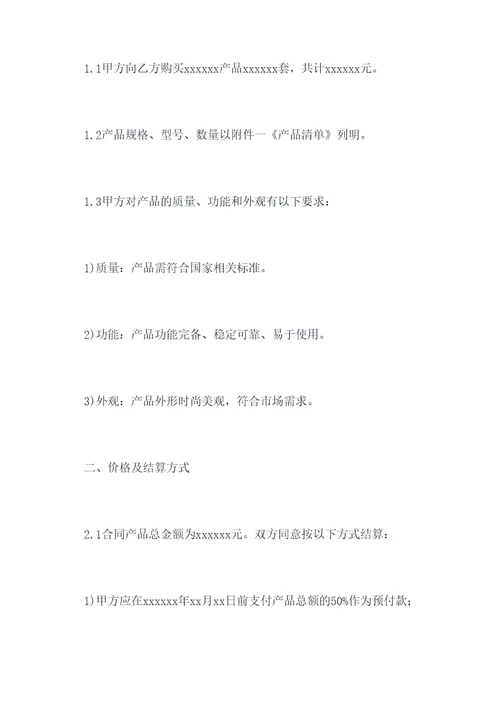 1.1甲方向乙方购买xxxxxx产品xxxxxx套，共计xxxxxx元。

1.2产品规格、型号、数量以附件一《产品清单》列明。

1.3甲方对产品的质量、功能和外观有以下要求：

1)质量：产品需符合国家相关标准。

2)功能：产品功能完备、稳定可靠、易于使用。

3)外观：产品外形时尚美观，符合市场需求。

二、价格及结算方式

2.1合同产品总金额为xxxxxx元。双方同意按以下方式结算：

1)甲方应在xxxxxx年xx月xx日前支付产品总额的50%作为预付款；